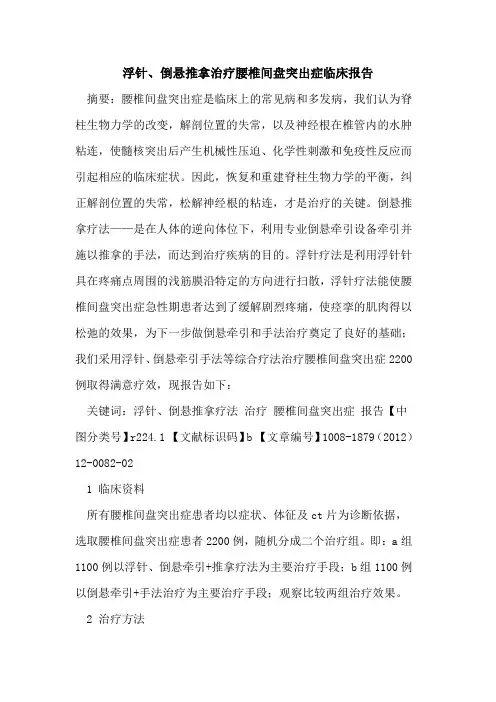 浮针、倒悬推拿治疗腰椎间盘突出症临床报告

摘要：腰椎间盘突出症是临床上的常见病和多发病，我们认为脊柱生物力学的改变，解剖位置的失常，以及神经根在椎管内的水肿粘连，使髓核突出后产生机械性压迫、化学性刺激和免疫性反应而引起相应的临床症状。因此，恢复和重建脊柱生物力学的平衡，纠正解剖位置的失常，松解神经根的粘连，才是治疗的关键。倒悬推拿疗法——是在人体的逆向体位下，利用专业倒悬牵引设备牵引并施以推拿的手法，而达到治疗疾病的目的。浮针疗法是利用浮针针具在疼痛点周围的浅筋膜沿特定的方向进行扫散，浮针疗法能使腰椎间盘突出症急性期患者达到了缓解剧烈疼痛，使痉挛的肌肉得以松弛的效果，为下一步做倒悬牵引和手法治疗奠定了良好的基础；我们采用浮针、倒悬牵引手法等综合疗法治疗腰椎间盘突出症 2200 例取得满意疗效，现报告如下：

关键词：浮针、倒悬推拿疗法 治疗 腰椎间盘突出症 报告【中图分类号】r224.1 【文献标识码】b 【文章编号】1008-1879（2012）12-0082-02

1 临床资料

所有腰椎间盘突出症患者均以症状、体征及 ct 片为诊断依据，选取腰椎间盘突出症患者 2200 例，随机分成二个治疗组。即：a 组 1100 例以浮针、倒悬牵引+推拿疗法为主要治疗手段；b 组 1100 例以倒悬牵引+手法治疗为主要治疗手段；观察比较两组治疗效果。

2 治疗方法